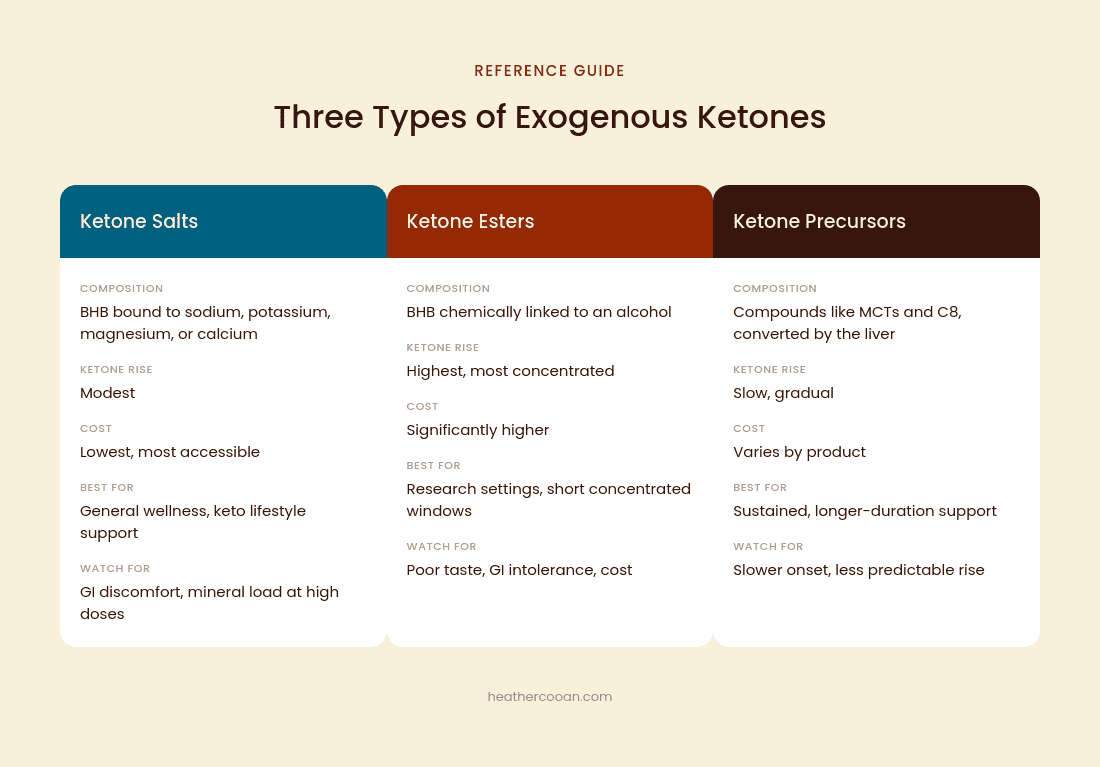 REFERENCE GUIDE

Three Types of Exogenous Ketones

Ketone Salts

COMPOSITION
BHB bound to sodium, potassium, magnesium, or calcium

KETONE RISE
Modest

COST
Lowest, most accessible

BEST FOR
General wellness, keto lifestyle support

WATCH FOR
GI discomfort, mineral load at high doses

Ketone Esters

COMPOSITION
BHB chemically linked to an alcohol

KETONE RISE
Highest, most concentrated

COST
Significantly higher

BEST FOR
Research settings, short concentrated windows

WATCH FOR
Poor taste, GI intolerance, cost

Ketone Precursors

COMPOSITION
Compounds like MCTs and C8, converted by the liver

KETONE RISE
Slow, gradual

COST
Varies by product

BEST FOR
Sustained, longer-duration support

WATCH FOR
Slower onset, less predictable rise

heathercooan.com